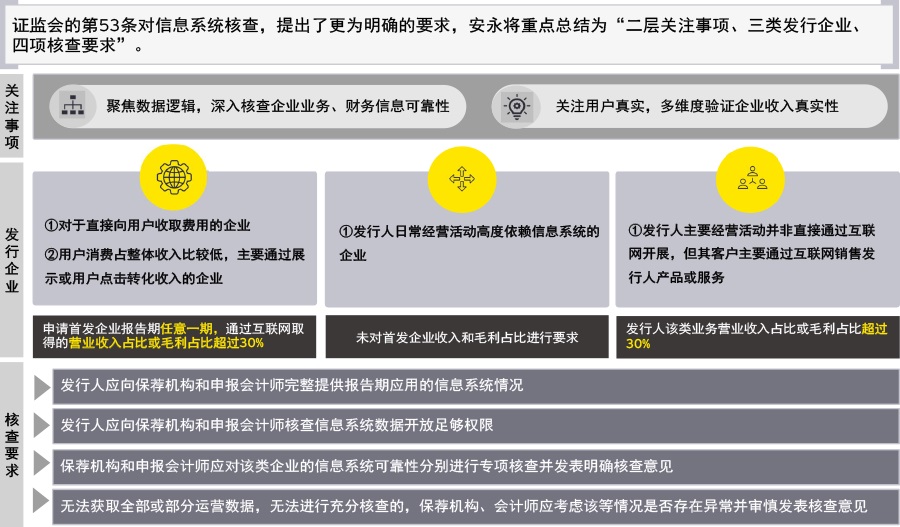 证监会的第53条对信息系统核查，提出了更为明确的要求，安永将重点总结为“二层关注事项、三类发行企业、四项核查要求”。

关注事项

聚焦数据逻辑，深入核查企业业务、财务信息可靠性

关注用户真实，多维度验证企业收入真实性

发行企业

①对于直接向用户收取费用的企业
②用户消费占整体收入比较低，主要通过展示或用户点击转化收入的企业

申请首发企业报告期任意一期，通过互联网取得的营业收入占比或毛利占比超过30%

①发行人日常经营活动高度依赖信息系统的企业

未对首发企业收入和毛利占比进行要求

①发行人主要经营活动并非直接通过互联网开展，但其客户主要通过互联网销售发行人产品或服务

发行人该类业务营业收入占比或毛利占比超过30%

核查要求

发行人应向保荐机构和申报会计师完整提供报告期应用的信息系统情况

发行人应向保荐机构和申报会计师核查信息系统数据开放足够权限

保荐机构和申报会计师应对该类企业的信息系统可靠性分别进行专项核查并发表明确核查意见

无法获取全部或部分运营数据，无法进行充分核查的，保荐机构、会计师应考虑该等情况是否存在异常并审慎发表核查意见